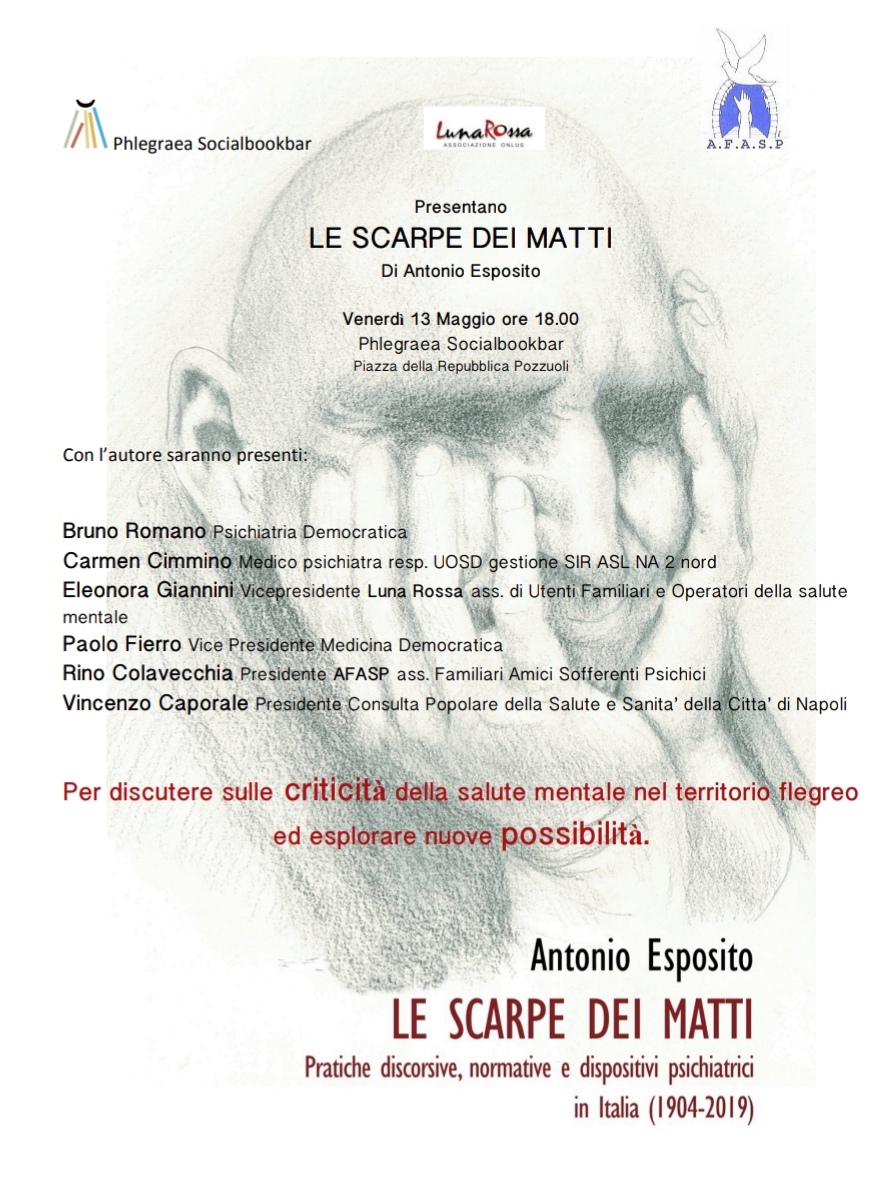 Phlegraea Socialbookbar

LunaRossa
ASSOCIAZIONE ONLUS

A.F.A.S.P

Presentano
LE SCARPE DEI MATTI
Di Antonio Esposito

Venerdì 13 Maggio ore 18.00
Phlegraea Socialbookbar
Piazza della Repubblica Pozzuoli

Con l'autore saranno presenti:

Bruno Romano Psichiatria Democratica
Carmen Cimmino Medico psichiatra resp. UOSD gestione SIR ASL NA 2 nord
Eleonora Giannini Vicepresidente Luna Rossa ass. di Utenti Familiari e Operatori della salute mentale
Paolo Fierro Vice Presidente Medicina Democratica
Rino Colavecchia Presidente AFASP ass. Familiari Amici Sofferenti Psichici
Vincenzo Caporale Presidente Consulta Popolare della Salute e Sanita' della Citta' di Napoli

Per discutere sulle criticità della salute mentale nel territorio flegreo ed esplorare nuove possibilità.

Antonio Esposito
LE SCARPE DEI MATTI
Pratiche discorsive, normative e dispositivi psichiatrici in Italia (1904-2019)